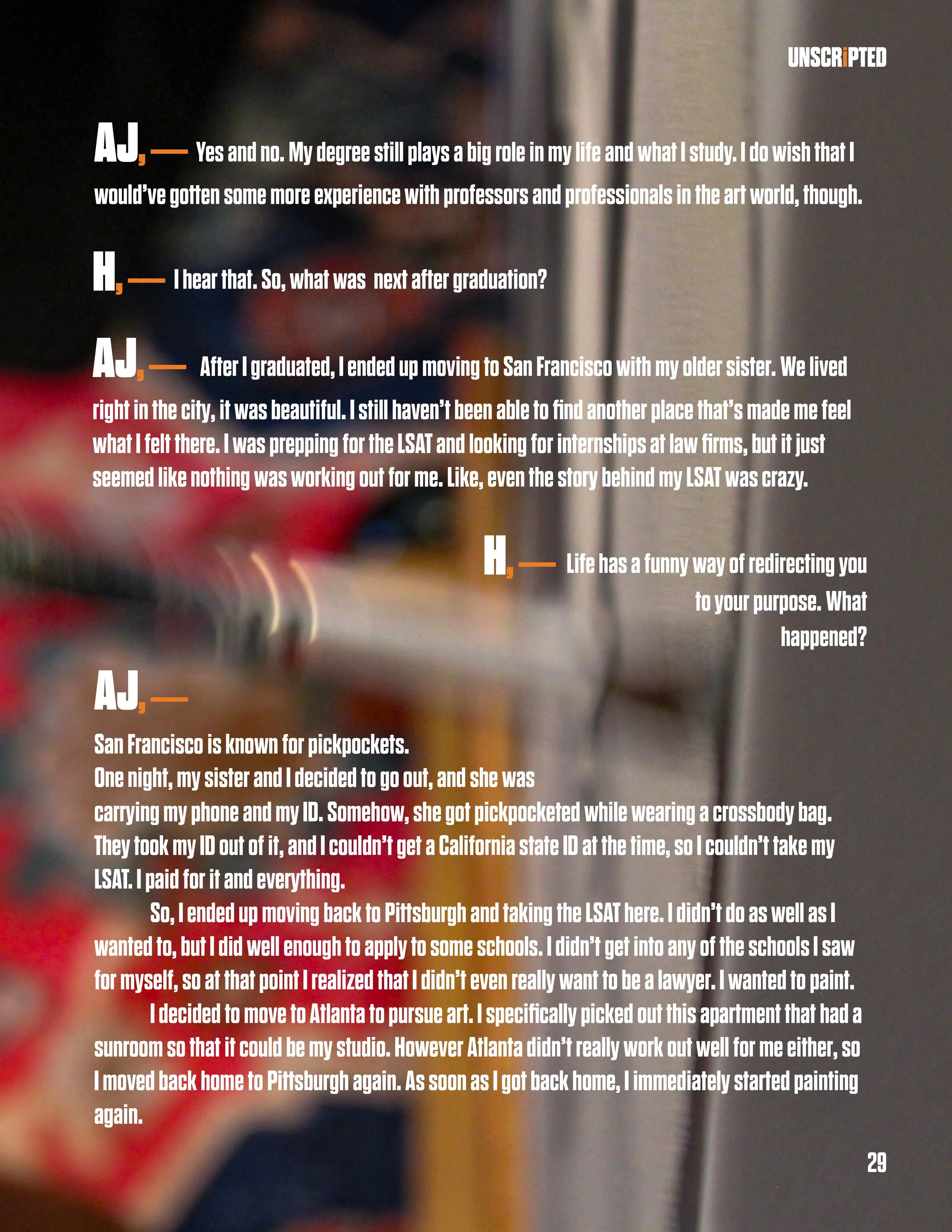 UNSCRiPTED

AJ, — Yes and no. My degree still plays a big role in my life and what I study. I do wish that I would've gotten some more experience with professors and professionals in the art world, though.

H, — I hear that. So, what was next after graduation?

AJ, — After I graduated, I ended up moving to San Francisco with my older sister. We lived right in the city, it was beautiful. I still haven't been able to find another place that's made me feel what I felt there. I was prepping for the LSAT and looking for internships at law firms, but it just seemed like nothing was working out for me. Like, even the story behind my LSAT was crazy.

H, — Life has a funny way of redirecting you to your purpose. What happened?

AJ, —

San Francisco is known for pickpockets.
One night, my sister and I decided to go out, and she was carrying my phone and my ID. Somehow, she got pickpocketed while wearing a crossbody bag. They took my ID out of it, and I couldn't get a California state ID at the time, so I couldn't take my LSAT. I paid for it and everything.

So, I ended up moving back to Pittsburgh and taking the LSAT here. I didn't do as well as I wanted to, but I did well enough to apply to some schools. I didn't get into any of the schools I saw for myself, so at that point I realized that I didn't even really want to be a lawyer. I wanted to paint.

I decided to move to Atlanta to pursue art. I specifically picked out this apartment that had a sunroom so that it could be my studio. However Atlanta didn't really work out well for me either, so I moved back home to Pittsburgh again. As soon as I got back home, I immediately started painting again.

29